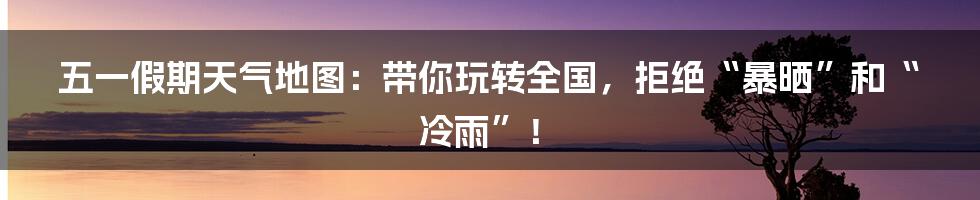 五一假期天气地图：带你玩转全国，拒绝“暴晒”和“冷雨”！